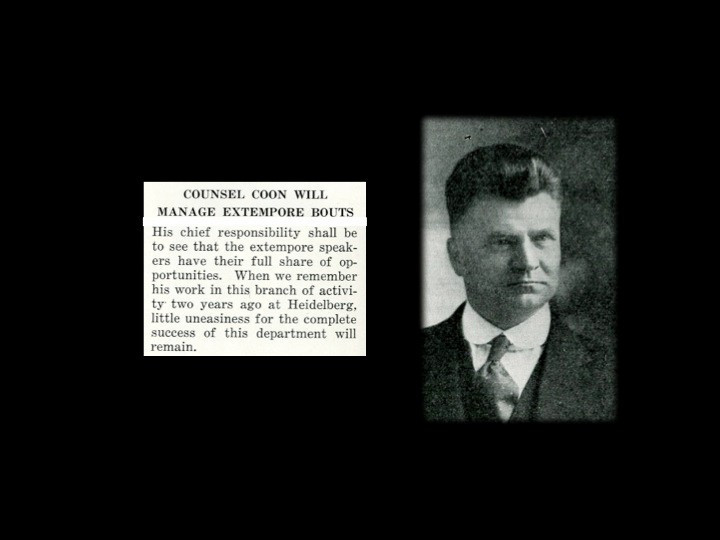 COUNSEL COON WILL
MANAGE EXTEMPORE BOUTS

His chief responsibility shall be to see that the extempore speakers have their full share of opportunities. When we remember his work in this branch of activity two years ago at Heidelberg, little uneasiness for the complete success of this department will remain.